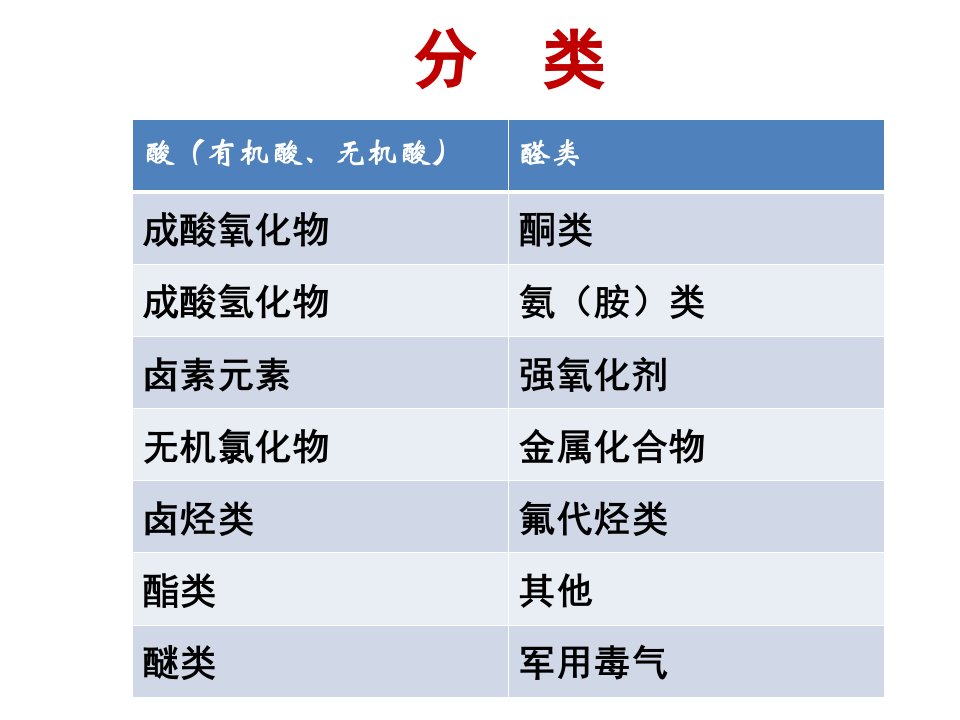 分 类

| 酸（有机酸、无机酸） | 醛类 |
|---|---|
| 成酸氧化物 | 酮类 |
| 成酸氢化物 | 氨（胺）类 |
| 卤素元素 | 强氧化剂 |
| 无机氯化物 | 金属化合物 |
| 卤烃类 | 氟代烃类 |
| 酯类 | 其他 |
| 醚类 | 军用毒气 |